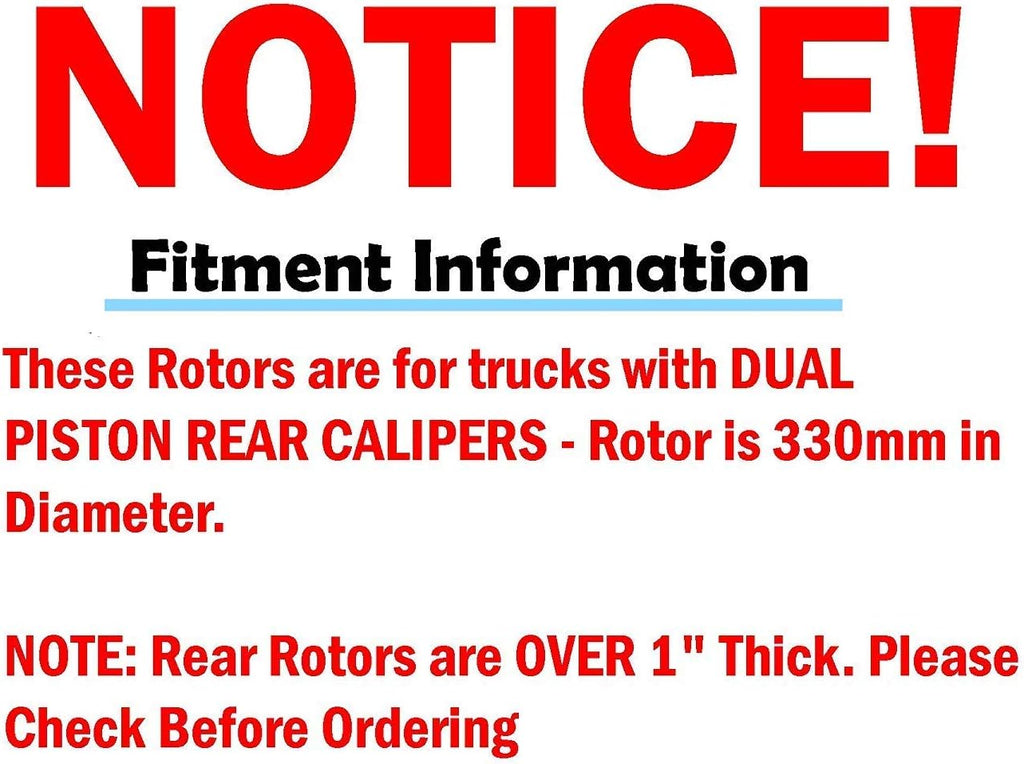 NOTICE!

Fitment Information

These Rotors are for trucks with DUAL PISTON REAR CALIPERS - Rotor is 330mm in Diameter.

NOTE: Rear Rotors are OVER 1" Thick. Please Check Before Ordering